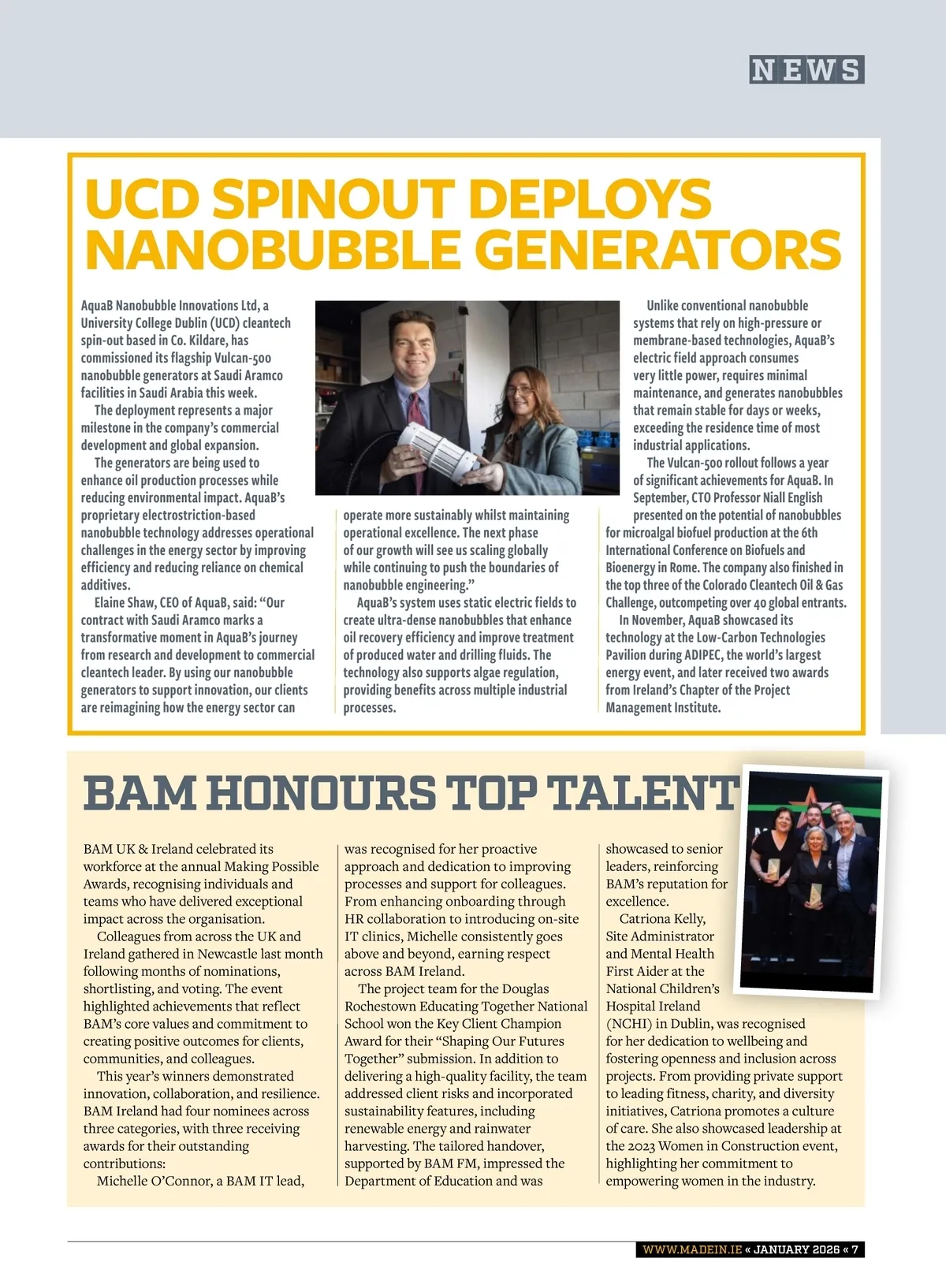 NEWS

UCD SPINOUT DEPLOYS NANOBUBBLE GENERATORS

AquaB Nanobubble Innovations Ltd, a University College Dublin (UCD) cleantech spin-out based in Co. Kildare, has commissioned its flagship Vulcan-500 nanobubble generators at Saudi Aramco facilities in Saudi Arabia this week.

The deployment represents a major milestone in the company's commercial development and global expansion.

The generators are being used to enhance oil production processes while reducing environmental impact. AquaB's proprietary electrostriction-based nanobubble technology addresses operational challenges in the energy sector by improving efficiency and reducing reliance on chemical additives.

Elaine Shaw, CEO of AquaB, said: "Our contract with Saudi Aramco marks a transformative moment in AquaB's journey from research and development to commercial cleantech leader. By using our nanobubble generators to support innovation, our clients are reimagining how the energy sector can operate more sustainably whilst maintaining operational excellence. The next phase of our growth will see us scaling globally while continuing to push the boundaries of nanobubble engineering."

AquaB's system uses static electric fields to create ultra-dense nanobubbles that enhance oil recovery efficiency and improve treatment of produced water and drilling fluids. The technology also supports algae regulation, providing benefits across multiple industrial processes.

Unlike conventional nanobubble systems that rely on high-pressure or membrane-based technologies, AquaB's electric field approach consumes very little power, requires minimal maintenance, and generates nanobubbles that remain stable for days or weeks, exceeding the residence time of most industrial applications.

The Vulcan-500 rollout follows a year of significant achievements for AquaB. In September, CTO Professor Niall English presented on the potential of nanobubbles for microalgal biofuel production at the 6th International Conference on Biofuels and Bioenergy in Rome. The company also finished in the top three of the Colorado Cleantech Oil & Gas Challenge, outcompeting over 40 global entrants.

In November, AquaB showcased its technology at the Low-Carbon Technologies Pavilion during ADIPEC, the world's largest energy event, and later received two awards from Ireland's Chapter of the Project Management Institute.

BAM HONOURS TOP TALENT

BAM UK & Ireland celebrated its workforce at the annual Making Possible Awards, recognising individuals and teams who have delivered exceptional impact across the organisation.

Colleagues from across the UK and Ireland gathered in Newcastle last month following months of nominations, shortlisting, and voting. The event highlighted achievements that reflect BAM's core values and commitment to creating positive outcomes for clients, communities, and colleagues.

This year's winners demonstrated innovation, collaboration, and resilience. BAM Ireland had four nominees across three categories, with three receiving awards for their outstanding contributions:

Michelle O'Connor, a BAM IT lead, was recognised for her proactive approach and dedication to improving processes and support for colleagues. From enhancing onboarding through HR collaboration to introducing on-site IT clinics, Michelle consistently goes above and beyond, earning respect across BAM Ireland.

The project team for the Douglas Rochestown Educating Together National School won the Key Client Champion Award for their "Shaping Our Futures Together" submission. In addition to delivering a high-quality facility, the team addressed client risks and incorporated sustainability features, including renewable energy and rainwater harvesting. The tailored handover, supported by BAM FM, impressed the Department of Education and was showcased to senior leaders, reinforcing BAM's reputation for excellence.

Catriona Kelly, Site Administrator and Mental Health First Aider at the National Children's Hospital Ireland (NCHI) in Dublin, was recognised for her dedication to wellbeing and fostering openness and inclusion across projects. From providing private support to leading fitness, charity, and diversity initiatives, Catriona promotes a culture of care. She also showcased leadership at the 2023 Women in Construction event, highlighting her commitment to empowering women in the industry.

WWW.MADEIN.IE « JANUARY 2026 « 7